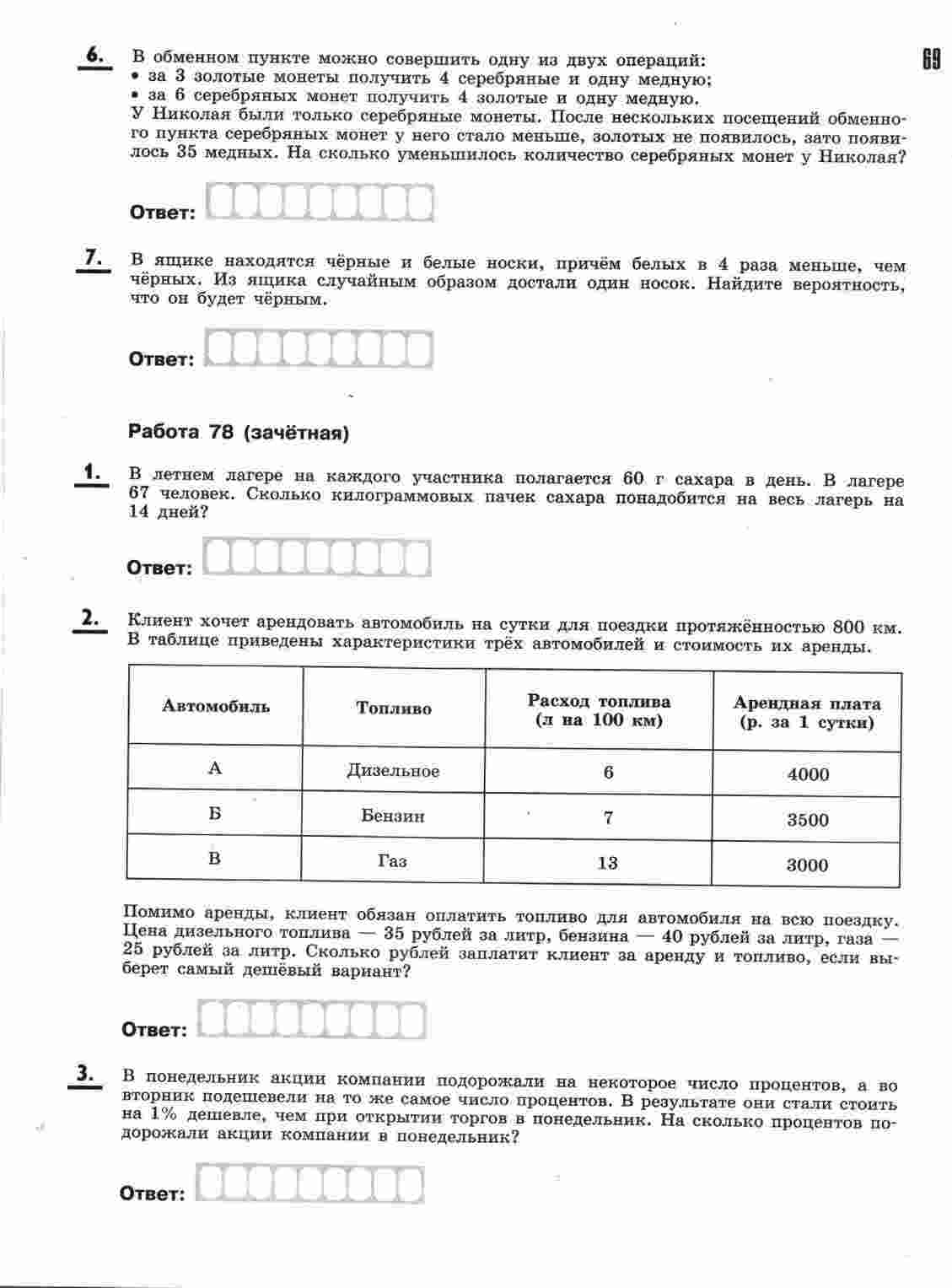 69

6. В обменном пункте можно совершить одну из двух операций:
• за 3 золотые монеты получить 4 серебряные и одну медную;
• за 6 серебряных монет получить 4 золотые и одну медную.
У Николая были только серебряные монеты. После нескольких посещений обменного пункта серебряных монет у него стало меньше, золотых не появилось, зато появилось 35 медных. На сколько уменьшилось количество серебряных монет у Николая?

Ответ:

7. В ящике находятся чёрные и белые носки, причём белых в 4 раза меньше, чем чёрных. Из ящика случайным образом достали один носок. Найдите вероятность, что он будет чёрным.

Ответ:

Работа 78 (зачётная)

1. В летнем лагере на каждого участника полагается 60 г сахара в день. В лагере 67 человек. Сколько килограммовых пачек сахара понадобится на весь лагерь на 14 дней?

Ответ:

2. Клиент хочет арендовать автомобиль на сутки для поездки протяжённостью 800 км. В таблице приведены характеристики трёх автомобилей и стоимость их аренды.

| Автомобиль | Топливо | Расход топлива (л на 100 км) | Арендная плата (р. за 1 сутки) |
|---|---|---|---|
| А | Дизельное | 6 | 4000 |
| Б | Бензин | 7 | 3500 |
| В | Газ | 13 | 3000 |

Помимо аренды, клиент обязан оплатить топливо для автомобиля на всю поездку. Цена дизельного топлива — 35 рублей за литр, бензина — 40 рублей за литр, газа — 25 рублей за литр. Сколько рублей заплатит клиент за аренду и топливо, если выберет самый дешёвый вариант?

Ответ:

3. В понедельник акции компании подорожали на некоторое число процентов, а во вторник подешевели на то же самое число процентов. В результате они стали стоить на 1% дешевле, чем при открытии торгов в понедельник. На сколько процентов подорожали акции компании в понедельник?

Ответ: